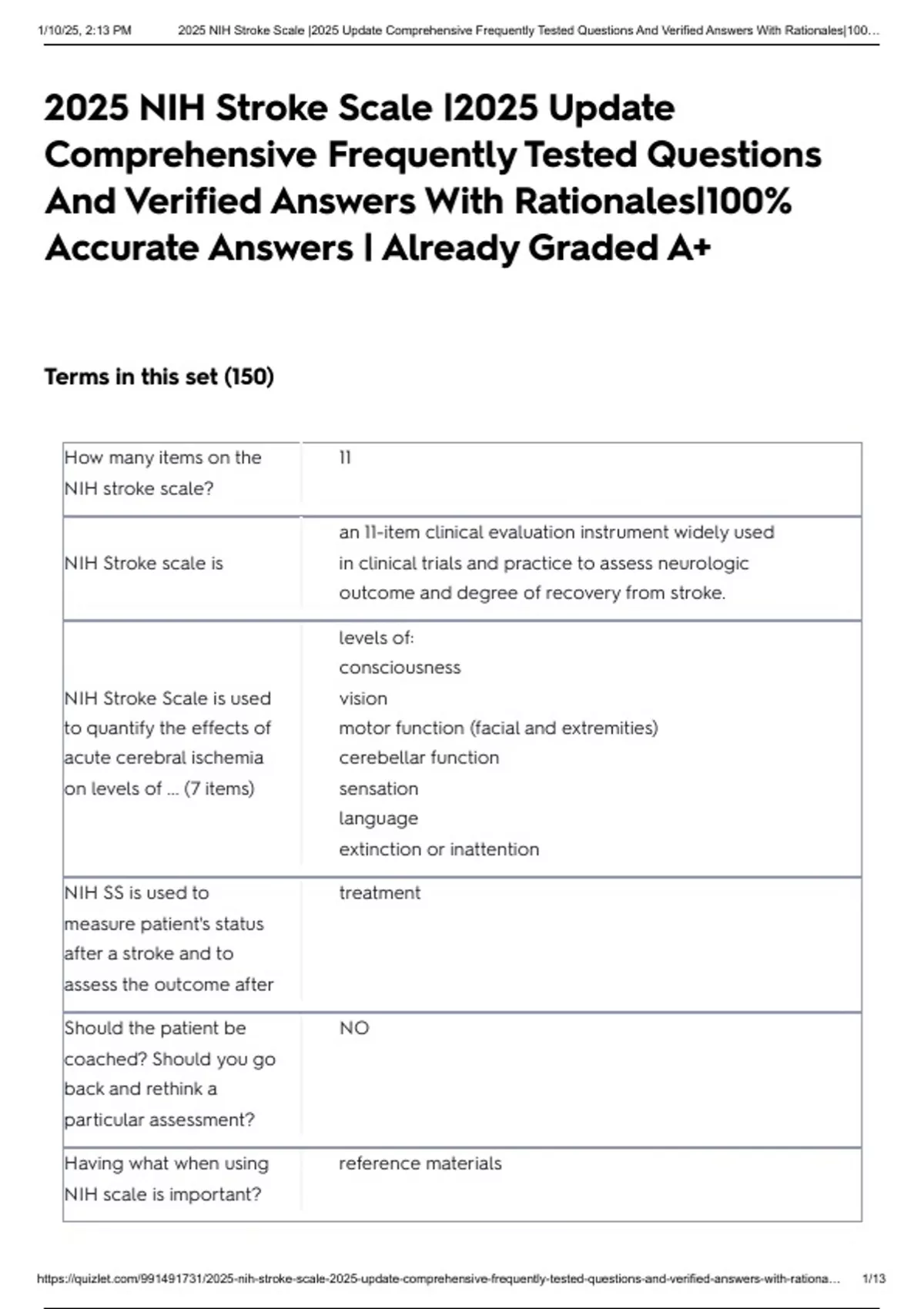 1/10/25, 2:13 PM 2025 NIH Stroke Scale |2025 Update Comprehensive Frequently Tested Questions And Verified Answers With Rationales|100...

2025 NIH Stroke Scale |2025 Update Comprehensive Frequently Tested Questions And Verified Answers With Rationales|100% Accurate Answers | Already Graded A+

Terms in this set (150)

| How many items on the NIH stroke scale? | 11 |
|---|---|
| NIH Stroke scale is | an 11-item clinical evaluation instrument widely used in clinical trials and practice to assess neurologic outcome and degree of recovery from stroke. |
| NIH Stroke Scale is used to quantify the effects of acute cerebral ischemia on levels of ... (7 items) | levels of: consciousness vision motor function (facial and extremities) cerebellar function sensation language extinction or inattention |
| NIH SS is used to measure patient's status after a stroke and to assess the outcome after | treatment |
| Should the patient be coached? Should you go back and rethink a particular assessment? | NO |
| Having what when using NIH scale is important? | reference materials |

https://quizlet.com/991491731/2025-nih-stroke-scale-2025-update-comprehensive-frequently-tested-questions-and-verified-answers-with-rationa... 1/13